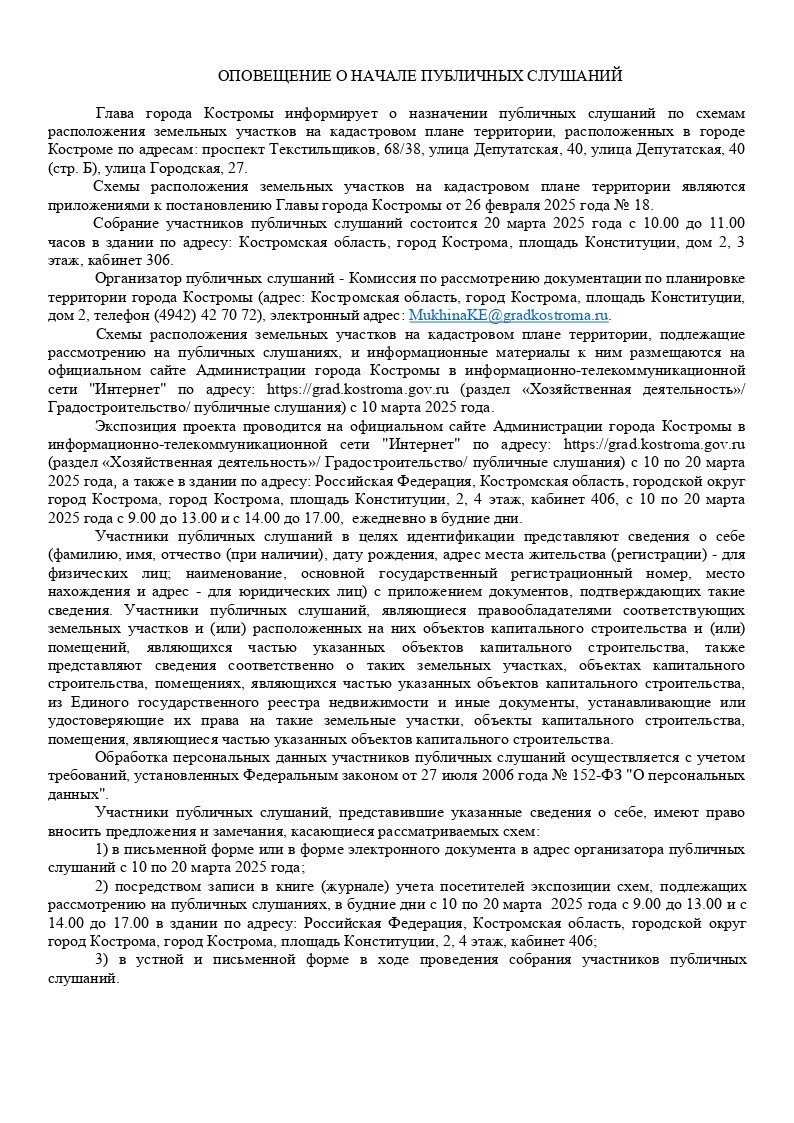 ОПОВЕЩЕНИЕ О НАЧАЛЕ ПУБЛИЧНЫХ СЛУШАНИЙ

Глава города Костромы информирует о назначении публичных слушаний по схемам расположения земельных участков на кадастровом плане территории, расположенных в городе Костроме по адресам: проспект Текстильщиков, 68/38, улица Депутатская, 40, улица Депутатская, 40 (стр. Б), улица Городская, 27.

Схемы расположения земельных участков на кадастровом плане территории являются приложениями к постановлению Главы города Костромы от 26 февраля 2025 года № 18.

Собрание участников публичных слушаний состоится 20 марта 2025 года с 10.00 до 11.00 часов в здании по адресу: Костромская область, город Кострома, площадь Конституции, дом 2, 3 этаж, кабинет 306.

Организатор публичных слушаний - Комиссия по рассмотрению документации по планировке территории города Костромы (адрес: Костромская область, город Кострома, площадь Конституции, дом 2, телефон (4942) 42 70 72), электронный адрес: MukhinaKE@gradkostroma.ru.

Схемы расположения земельных участков на кадастровом плане территории, подлежащие рассмотрению на публичных слушаниях, и информационные материалы к ним размещаются на официальном сайте Администрации города Костромы в информационно-телекоммуникационной сети "Интернет" по адресу: https://grad.kostroma.gov.ru (раздел «Хозяйственная деятельность»/ Градостроительство/ публичные слушания) с 10 марта 2025 года.

Экспозиция проекта проводится на официальном сайте Администрации города Костромы в информационно-телекоммуникационной сети "Интернет" по адресу: https://grad.kostroma.gov.ru (раздел «Хозяйственная деятельность»/ Градостроительство/ публичные слушания) с 10 по 20 марта 2025 года, а также в здании по адресу: Российская Федерация, Костромская область, городской округ город Кострома, город Кострома, площадь Конституции, 2, 4 этаж, кабинет 406, с 10 по 20 марта 2025 года с 9.00 до 13.00 и с 14.00 до 17.00, ежедневно в будние дни.

Участники публичных слушаний в целях идентификации представляют сведения о себе (фамилию, имя, отчество (при наличии), дату рождения, адрес места жительства (регистрации) - для физических лиц; наименование, основной государственный регистрационный номер, место нахождения и адрес - для юридических лиц) с приложением документов, подтверждающих такие сведения. Участники публичных слушаний, являющиеся правообладателями соответствующих земельных участков и (или) расположенных на них объектов капитального строительства и (или) помещений, являющихся частью указанных объектов капитального строительства, также представляют сведения соответственно о таких земельных участках, объектах капитального строительства, помещениях, являющихся частью указанных объектов капитального строительства, из Единого государственного реестра недвижимости и иные документы, устанавливающие или удостоверяющие их права на такие земельные участки, объекты капитального строительства, помещения, являющиеся частью указанных объектов капитального строительства.

Обработка персональных данных участников публичных слушаний осуществляется с учетом требований, установленных Федеральным законом от 27 июля 2006 года № 152-ФЗ "О персональных данных".

Участники публичных слушаний, представившие указанные сведения о себе, имеют право вносить предложения и замечания, касающиеся рассматриваемых схем:

1) в письменной форме или в форме электронного документа в адрес организатора публичных слушаний с 10 по 20 марта 2025 года;

2) посредством записи в книге (журнале) учета посетителей экспозиции схем, подлежащих рассмотрению на публичных слушаниях, в будние дни с 10 по 20 марта 2025 года с 9.00 до 13.00 и с 14.00 до 17.00 в здании по адресу: Российская Федерация, Костромская область, городской округ город Кострома, город Кострома, площадь Конституции, 2, 4 этаж, кабинет 406;

3) в устной и письменной форме в ходе проведения собрания участников публичных слушаний.